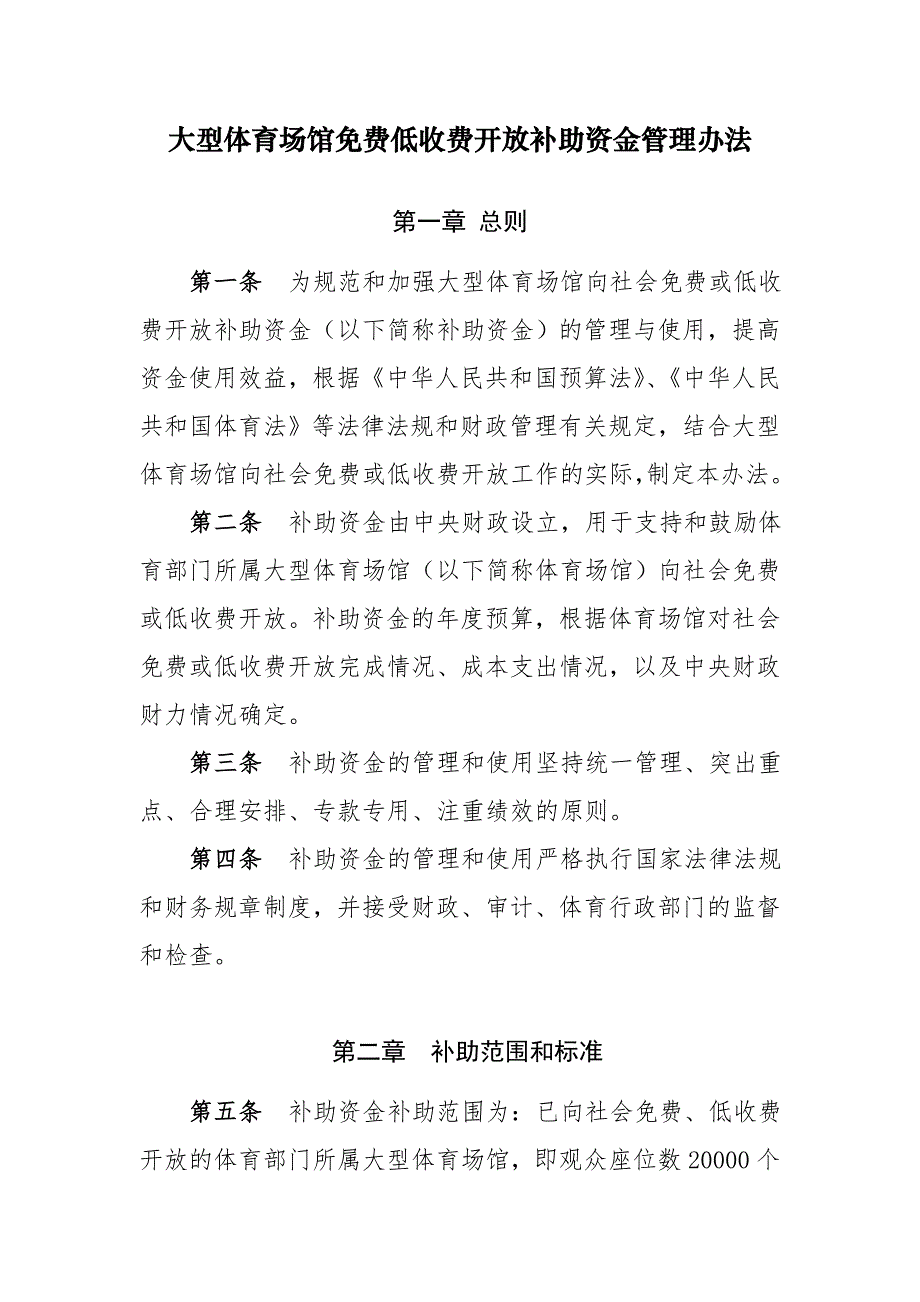 大型体育场馆免费低收费开放补助资金管理办法

第一章 总则

第一条　为规范和加强大型体育场馆向社会免费或低收费开放补助资金（以下简称补助资金）的管理与使用，提高资金使用效益，根据《中华人民共和国预算法》、《中华人民共和国体育法》等法律法规和财政管理有关规定，结合大型体育场馆向社会免费或低收费开放工作的实际,制定本办法。

第二条　补助资金由中央财政设立，用于支持和鼓励体育部门所属大型体育场馆（以下简称体育场馆）向社会免费或低收费开放。补助资金的年度预算，根据体育场馆对社会免费或低收费开放完成情况、成本支出情况，以及中央财政财力情况确定。

第三条　补助资金的管理和使用坚持统一管理、突出重点、合理安排、专款专用、注重绩效的原则。

第四条　补助资金的管理和使用严格执行国家法律法规和财务规章制度，并接受财政、审计、体育行政部门的监督和检查。

第二章　补助范围和标准

第五条　补助资金补助范围为：已向社会免费、低收费开放的体育部门所属大型体育场馆，即观众座位数 20000 个